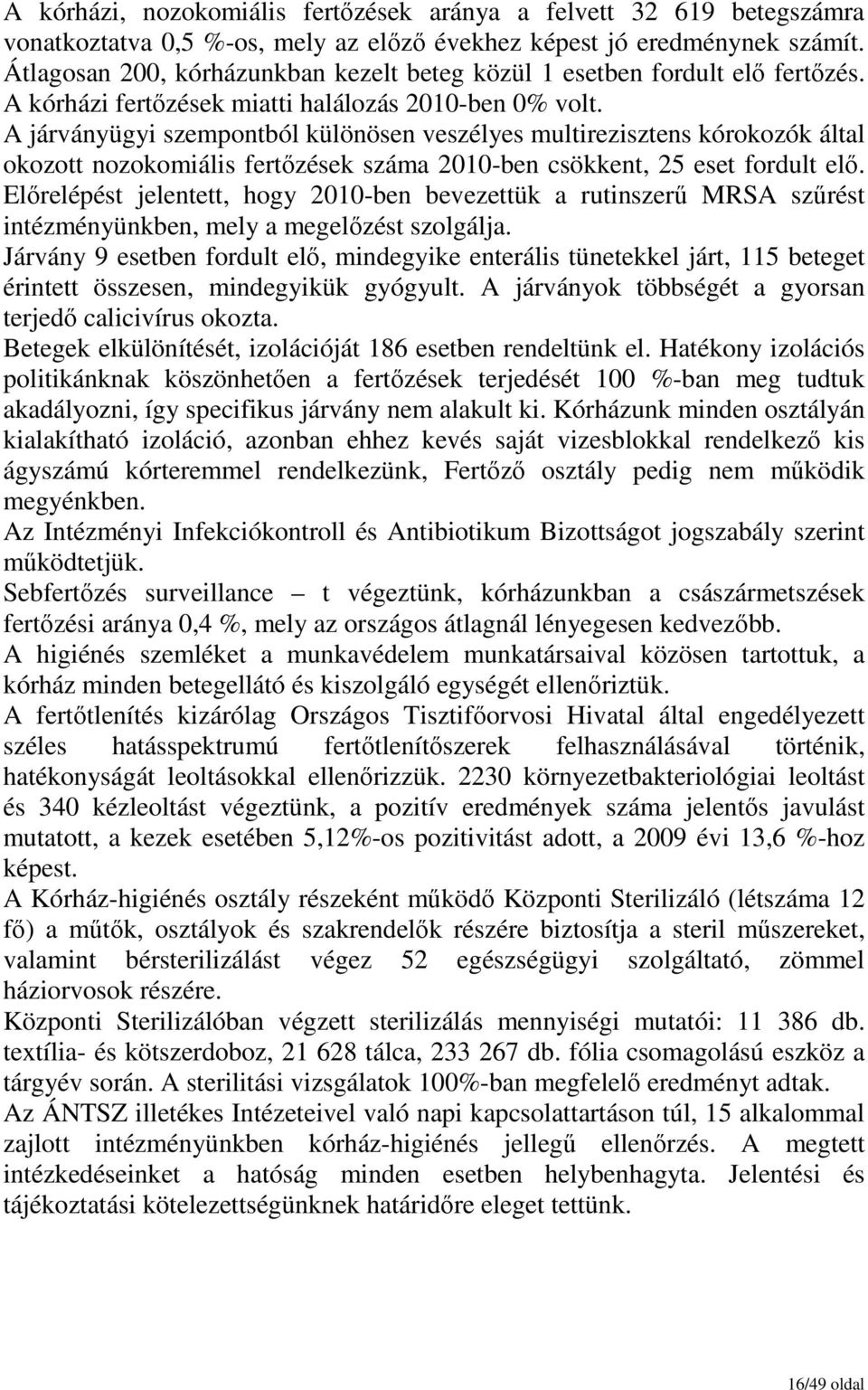 A kórházi, nozokomiális fertőzések aránya a felvett 32 619 betegszámra vonatkoztatva 0,5 %-os, mely az előző évekhez képest jó eredménynek számít. Átlagosan 200, kórházunkban kezelt beteg közül 1 esetben fordult elő fertőzés. A kórházi fertőzések miatti halálozás 2010-ben 0% volt.
A járványügyi szempontból különösen veszélyes multirezisztens kórokozók által okozott nozokomiális fertőzések száma 2010-ben csökkent, 25 eset fordult elő.
Előrelépést jelentett, hogy 2010-ben bevezettük a rutinszerű MRSA szűrést intézményünkben, mely a megelőzést szolgálja.
Járvány 9 esetben fordult elő, mindegyike enterális tünetekkel járt, 115 beteget érintett összesen, mindegyikük gyógyult. A járványok többségét a gyorsan terjedő calicivírus okozta.
Betegek elkülönítését, izolációját 186 esetben rendeltünk el. Hatékony izolációs politikánknak köszönhetően a fertőzések terjedését 100 %-ban meg tudtuk akadályozni, így specifikus járvány nem alakult ki. Kórházunk minden osztályán kialakítható izoláció, azonban ehhez kevés saját vizesblokkal rendelkező kis ágyszámú kórteremmel rendelkezünk, Fertőző osztály pedig nem működik megyénkben.
Az Intézményi Infekciókontroll és Antibiotikum Bizottságot jogszabály szerint működtetjük.
Sebfertőzés surveillance – t végeztünk, kórházunkban a császármetszések fertőzési aránya 0,4 %, mely az országos átlagnál lényegesen kedvezőbb.
A higiénés szemléket a munkavédelem munkatársaival közösen tartottuk, a kórház minden betegellátó és kiszolgáló egységét ellenőriztük.
A fertőtlenítés kizárólag Országos Tisztifőorvosi Hivatal által engedélyezett széles hatásspektrumú fertőtlenítőszerek felhasználásával történik, hatékonyságát leoltásokkal ellenőrizzük. 2230 környezetbakteriológiai leoltást és 340 kézleoltást végeztünk, a pozitív eredmények száma jelentős javulást mutatott, a kezek esetében 5,12%-os pozitivitást adott, a 2009 évi 13,6 %-hoz képest.
A Kórház-higiénés osztály részeként működő Központi Sterilizáló (létszáma 12 fő) a műtők, osztályok és szakrendelők részére biztosítja a steril műszereket, valamint bérsterilizálást végez 52 egészségügyi szolgáltató, zömmel háziorvosok részére.
Központi Sterilizálóban végzett sterilizálás mennyiségi mutatói: 11 386 db. textília- és kötszerdoboz, 21 628 tálca, 233 267 db. fólia csomagolású eszköz a tárgyév során. A sterilitási vizsgálatok 100%-ban megfelelő eredményt adtak.
Az ÁNTSZ illetékes Intézeteivel való napi kapcsolattartáson túl, 15 alkalommal zajlott intézményünkben kórház-higiénés jellegű ellenőrzés. A megtett intézkedéseinket a hatóság minden esetben helybenhagyta. Jelentési és tájékoztatási kötelezettségünknek határidőre eleget tettünk.

16/49 oldal